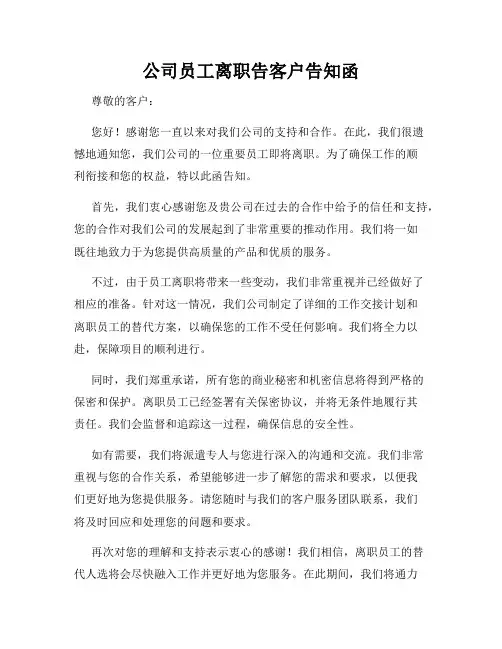 公司员工离职告客户告知函

尊敬的客户：

您好！感谢您一直以来对我们公司的支持和合作。在此，我们很遗憾地通知您，我们公司的一位重要员工即将离职。为了确保工作的顺利衔接和您的权益，特以此函告知。

首先，我们衷心感谢您及贵公司在过去的合作中给予的信任和支持，您的合作对我们公司的发展起到了非常重要的推动作用。我们将一如既往地致力于为您提供高质量的产品和优质的服务。

不过，由于员工离职将带来一些变动，我们非常重视并已经做好了相应的准备。针对这一情况，我们公司制定了详细的工作交接计划和离职员工的替代方案，以确保您的工作不受任何影响。我们将全力以赴，保障项目的顺利进行。

同时，我们郑重承诺，所有您的商业秘密和机密信息将得到严格的保密和保护。离职员工已经签署有关保密协议，并将无条件地履行其责任。我们会监督和追踪这一过程，确保信息的安全性。

如有需要，我们将派遣专人与您进行深入的沟通和交流。我们非常重视与您的合作关系，希望能够进一步了解您的需求和要求，以便我们更好地为您提供服务。请您随时与我们的客户服务团队联系，我们将及时回应和处理您的问题和要求。

再次对您的理解和支持表示衷心的感谢！我们相信，离职员工的替代人选将会尽快融入工作并更好地为您服务。在此期间，我们将通力